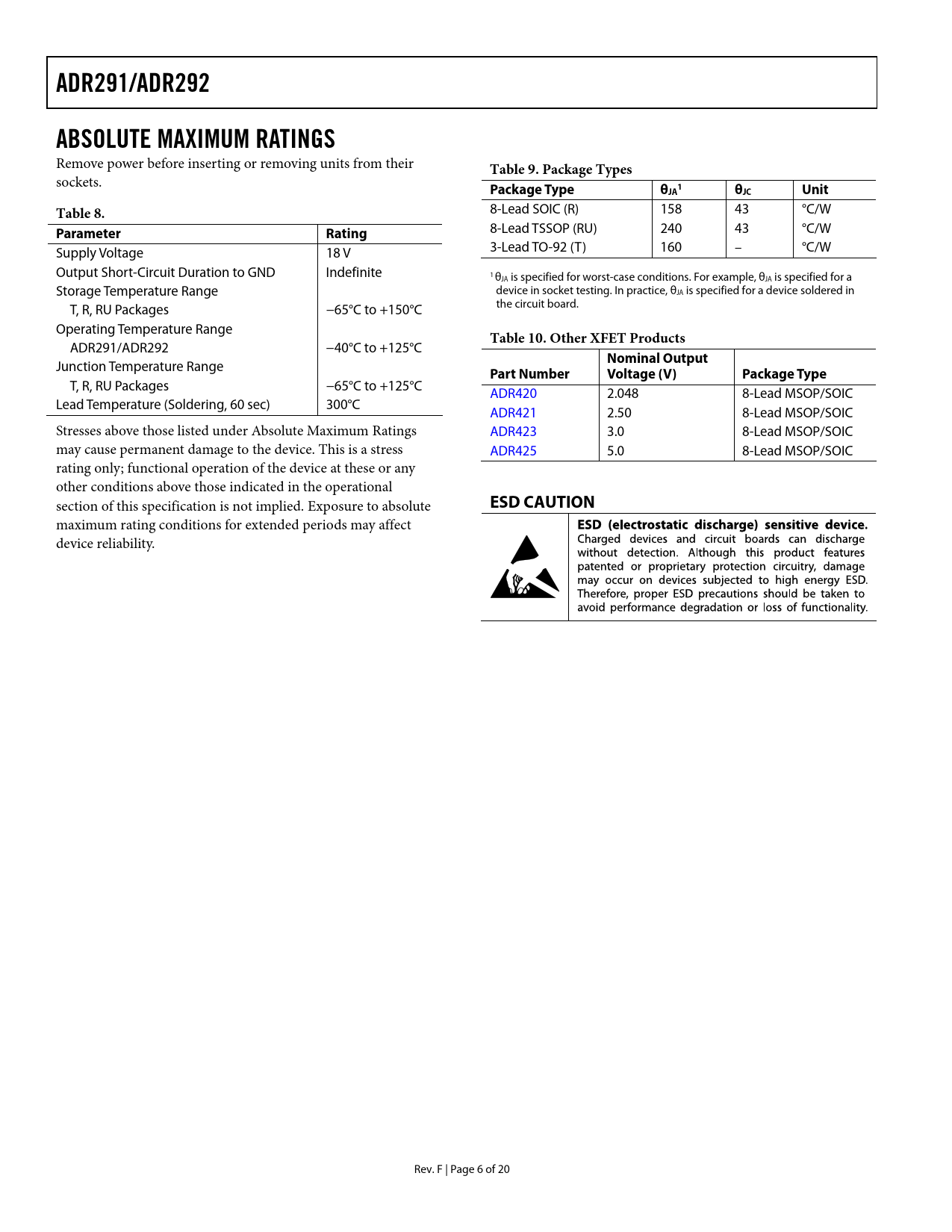 ADR291/ADR292

ABSOLUTE MAXIMUM RATINGS

Remove power before inserting or removing units from their sockets.

Table 8.

| Parameter | Rating |
|---|---|
| Supply Voltage | 18 V |
| Output Short-Circuit Duration to GND | Indefinite |
| Storage Temperature Range | |
| T, R, RU Packages | −65°C to +150°C |
| Operating Temperature Range | |
| ADR291/ADR292 | −40°C to +125°C |
| Junction Temperature Range | |
| T, R, RU Packages | −65°C to +125°C |
| Lead Temperature (Soldering, 60 sec) | 300°C |

Stresses above those listed under Absolute Maximum Ratings may cause permanent damage to the device. This is a stress rating only; functional operation of the device at these or any other conditions above those indicated in the operational section of this specification is not implied. Exposure to absolute maximum rating conditions for extended periods may affect device reliability.

Table 9. Package Types

| Package Type | $\theta_{JA}{}^1$ | $\theta_{JC}$ | Unit |
|---|---|---|---|
| 8-Lead SOIC (R) | 158 | 43 | °C/W |
| 8-Lead TSSOP (RU) | 240 | 43 | °C/W |
| 3-Lead TO-92 (T) | 160 | – | °C/W |

$^1$ $\theta_{JA}$ is specified for worst-case conditions. For example, $\theta_{JA}$ is specified for a device in socket testing. In practice, $\theta_{JA}$ is specified for a device soldered in the circuit board.

Table 10. Other XFET Products

| Part Number | Nominal Output Voltage (V) | Package Type |
|---|---|---|
| ADR420 | 2.048 | 8-Lead MSOP/SOIC |
| ADR421 | 2.50 | 8-Lead MSOP/SOIC |
| ADR423 | 3.0 | 8-Lead MSOP/SOIC |
| ADR425 | 5.0 | 8-Lead MSOP/SOIC |

ESD CAUTION

ESD (electrostatic discharge) sensitive device. Charged devices and circuit boards can discharge without detection. Although this product features patented or proprietary protection circuitry, damage may occur on devices subjected to high energy ESD. Therefore, proper ESD precautions should be taken to avoid performance degradation or loss of functionality.

Rev. F | Page 6 of 20